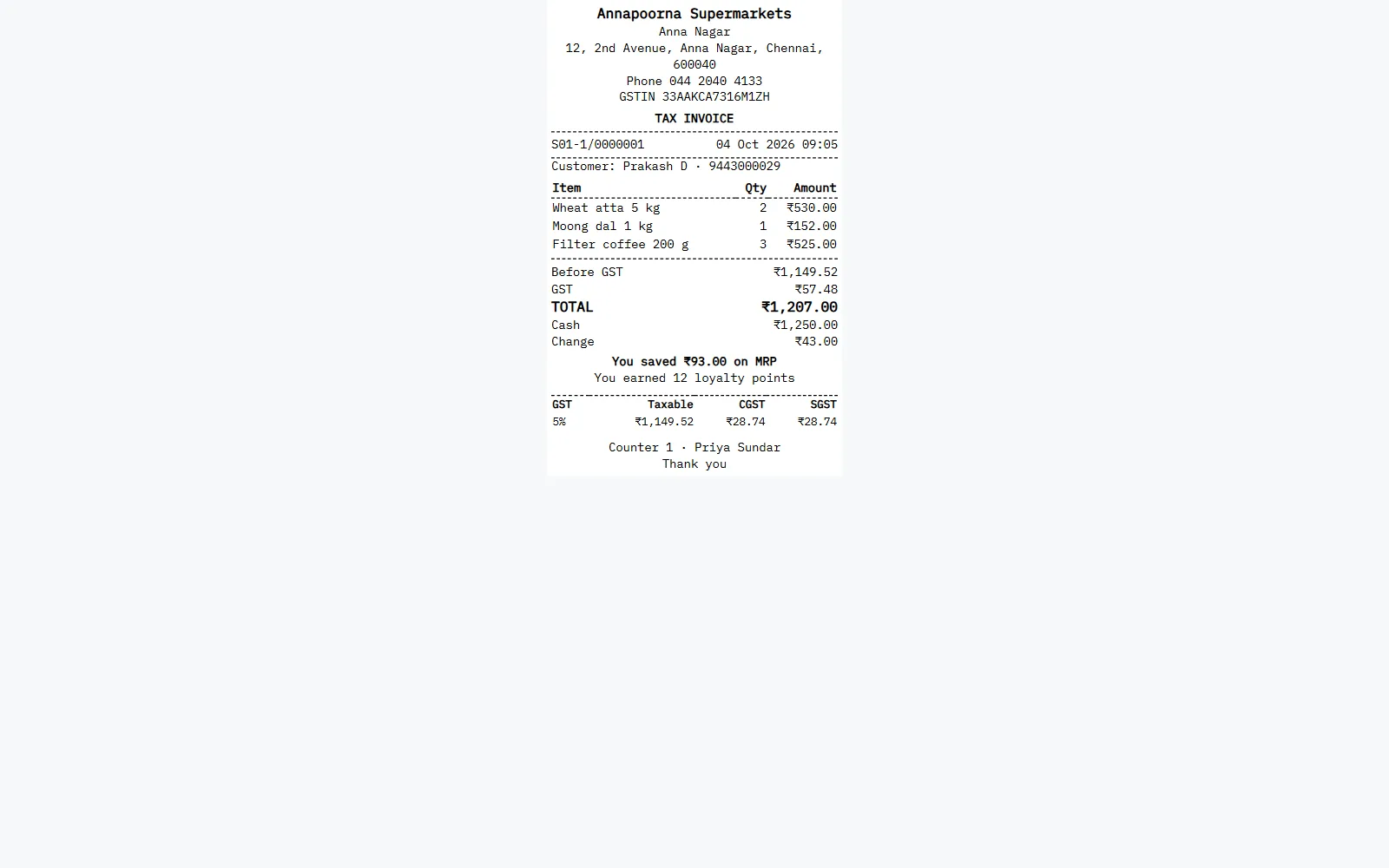 Annapoorna Supermarkets
Anna Nagar
12, 2nd Avenue, Anna Nagar, Chennai, 600040
Phone 044 2040 4133
GSTIN 33AAKCA7316M1ZH

TAX INVOICE

S01-1/0000001 04 Oct 2026 09:05

Customer: Prakash D · 9443000029

| Item | Qty | Amount |
|---|---|---|
| Wheat atta 5 kg | 2 | ₹530.00 |
| Moong dal 1 kg | 1 | ₹152.00 |
| Filter coffee 200 g | 3 | ₹525.00 |

Before GST ₹1,149.52
GST ₹57.48
TOTAL ₹1,207.00
Cash ₹1,250.00
Change ₹43.00

You saved ₹93.00 on MRP
You earned 12 loyalty points

| GST | Taxable | CGST | SGST |
|---|---|---|---|
| 5% | ₹1,149.52 | ₹28.74 | ₹28.74 |

Counter 1 · Priya Sundar
Thank you